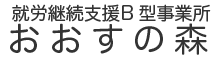 就労継続支援B 型事業所
おおすの森